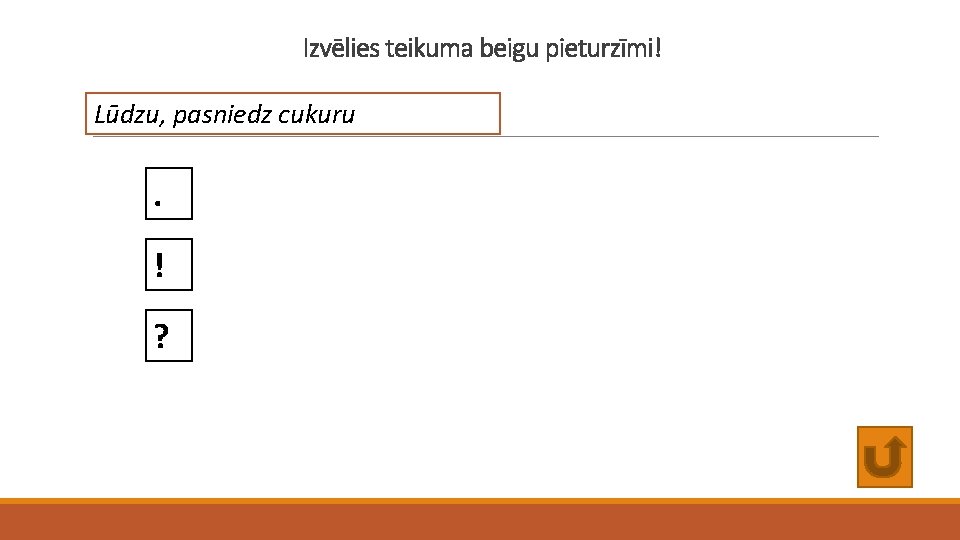 Izvēlies teikuma beigu pieturzīmi!

Lūdzu, pasniedz cukuru

.

!

?